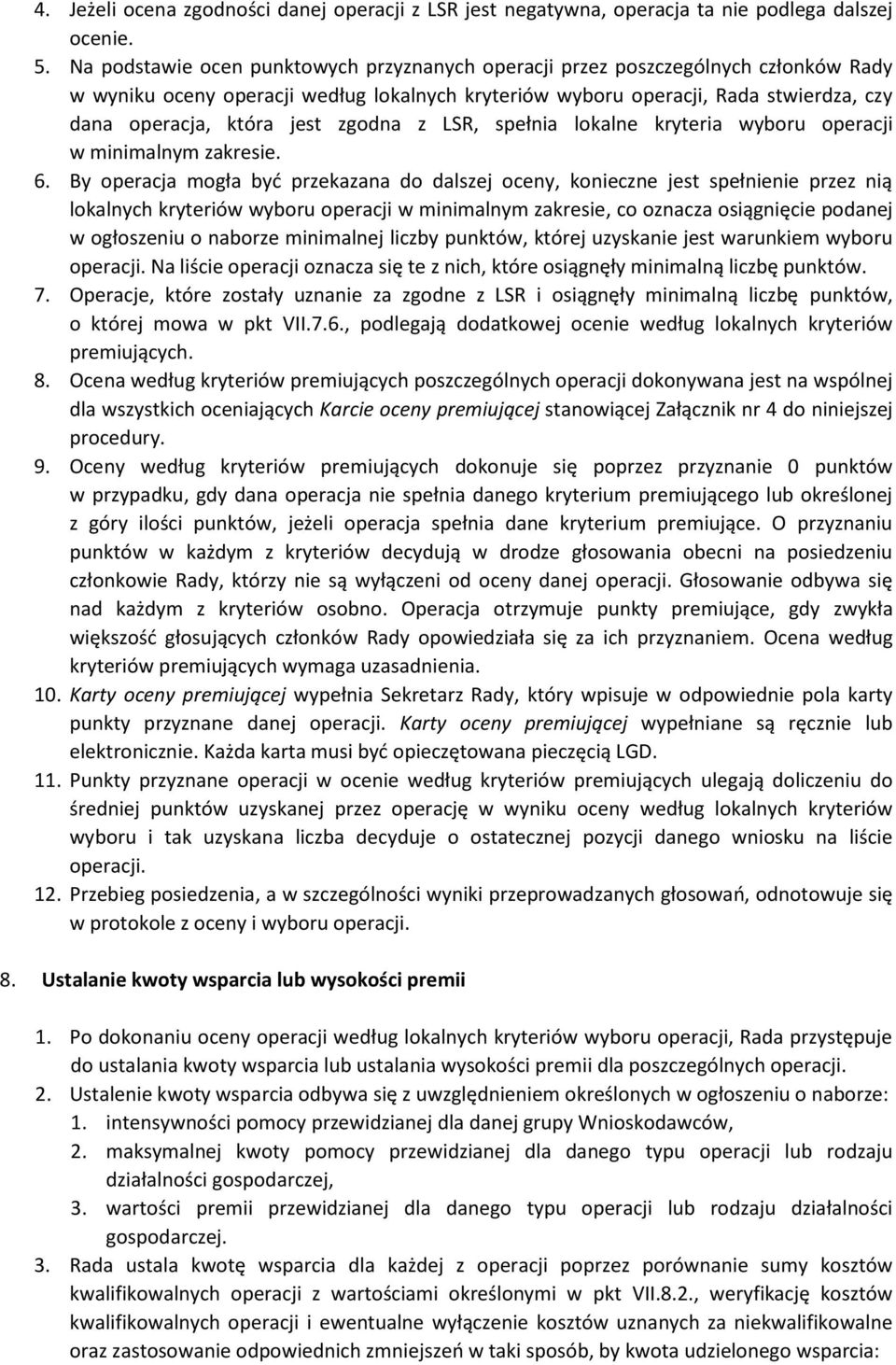 4. Jeżeli ocena zgodności danej operacji z LSR jest negatywna, operacja ta nie podlega dalszej ocenie.
5. Na podstawie ocen punktowych przyznanych operacji przez poszczególnych członków Rady w wyniku oceny operacji według lokalnych kryteriów wyboru operacji, Rada stwierdza, czy dana operacja, która jest zgodna z LSR, spełnia lokalne kryteria wyboru operacji w minimalnym zakresie.
6. By operacja mogła być przekazana do dalszej oceny, konieczne jest spełnienie przez nią lokalnych kryteriów wyboru operacji w minimalnym zakresie, co oznacza osiągnięcie podanej w ogłoszeniu o naborze minimalnej liczby punktów, której uzyskanie jest warunkiem wyboru operacji. Na liście operacji oznacza się te z nich, które osiągnęły minimalną liczbę punktów.
7. Operacje, które zostały uznanie za zgodne z LSR i osiągnęły minimalną liczbę punktów, o której mowa w pkt VII.7.6., podlegają dodatkowej ocenie według lokalnych kryteriów premiujących.
8. Ocena według kryteriów premiujących poszczególnych operacji dokonywana jest na wspólnej dla wszystkich oceniających Karcie oceny premiującej stanowiącej Załącznik nr 4 do niniejszej procedury.
9. Oceny według kryteriów premiujących dokonuje się poprzez przyznanie 0 punktów w przypadku, gdy dana operacja nie spełnia danego kryterium premiującego lub określonej z góry ilości punktów, jeżeli operacja spełnia dane kryterium premiujące. O przyznaniu punktów w każdym z kryteriów decydują w drodze głosowania obecni na posiedzeniu członkowie Rady, którzy nie są wyłączeni od oceny danej operacji. Głosowanie odbywa się nad każdym z kryteriów osobno. Operacja otrzymuje punkty premiujące, gdy zwykła większość głosujących członków Rady opowiedziała się za ich przyznaniem. Ocena według kryteriów premiujących wymaga uzasadnienia.
10. Karty oceny premiującej wypełnia Sekretarz Rady, który wpisuje w odpowiednie pola karty punkty przyznane danej operacji. Karty oceny premiującej wypełniane są ręcznie lub elektronicznie. Każda karta musi być opieczętowana pieczęcią LGD.
11. Punkty przyznane operacji w ocenie według kryteriów premiujących ulegają doliczeniu do średniej punktów uzyskanej przez operację w wyniku oceny według lokalnych kryteriów wyboru i tak uzyskana liczba decyduje o ostatecznej pozycji danego wniosku na liście operacji.
12. Przebieg posiedzenia, a w szczególności wyniki przeprowadzanych głosowań, odnotowuje się w protokole z oceny i wyboru operacji.

8. Ustalanie kwoty wsparcia lub wysokości premii

1. Po dokonaniu oceny operacji według lokalnych kryteriów wyboru operacji, Rada przystępuje do ustalania kwoty wsparcia lub ustalania wysokości premii dla poszczególnych operacji.
2. Ustalenie kwoty wsparcia odbywa się z uwzględnieniem określonych w ogłoszeniu o naborze:
1. intensywności pomocy przewidzianej dla danej grupy Wnioskodawców,
2. maksymalnej kwoty pomocy przewidzianej dla danego typu operacji lub rodzaju działalności gospodarczej,
3. wartości premii przewidzianej dla danego typu operacji lub rodzaju działalności gospodarczej.
3. Rada ustala kwotę wsparcia dla każdej z operacji poprzez porównanie sumy kosztów kwalifikowalnych operacji z wartościami określonymi w pkt VII.8.2., weryfikację kosztów kwalifikowalnych operacji i ewentualne wyłączenie kosztów uznanych za niekwalifikowalne oraz zastosowanie odpowiednich zmniejszeń w taki sposób, by kwota udzielonego wsparcia: